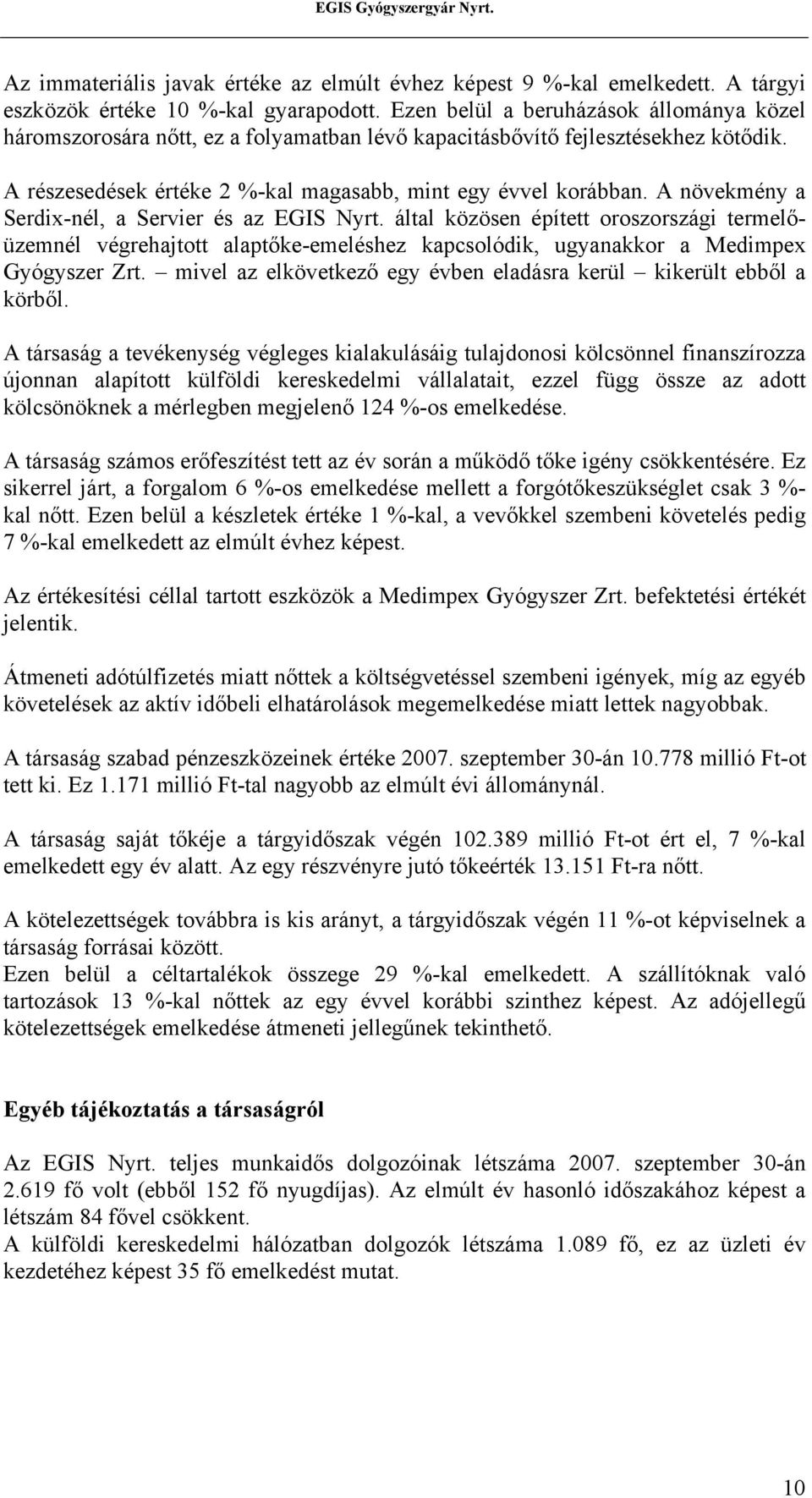 EGIS Gyógyszergyár Nyrt.

Az immateriális javak értéke az elmúlt évhez képest 9 %-kal emelkedett. A tárgyi eszközök értéke 10 %-kal gyarapodott. Ezen belül a beruházások állománya közel háromszorosára nőtt, ez a folyamatban lévő kapacitásbővítő fejlesztésekhez kötődik.

A részesedések értéke 2 %-kal magasabb, mint egy évvel korábban. A növekmény a Serdix-nél, a Servier és az EGIS Nyrt. által közösen épített oroszországi termelőüzemnél végrehajtott alaptőke-emeléshez kapcsolódik, ugyanakkor a Medimpex Gyógyszer Zrt. – mivel az elkövetkező egy évben eladásra kerül – kikerült ebből a körből.

A társaság a tevékenység végleges kialakulásáig tulajdonosi kölcsönnel finanszírozza újonnan alapított külföldi kereskedelmi vállalatait, ezzel függ össze az adott kölcsönöknek a mérlegben megjelenő 124 %-os emelkedése.

A társaság számos erőfeszítést tett az év során a működő tőke igény csökkentésére. Ez sikerrel járt, a forgalom 6 %-os emelkedése mellett a forgótőkeszükséglet csak 3 %-kal nőtt. Ezen belül a készletek értéke 1 %-kal, a vevőkkel szembeni követelés pedig 7 %-kal emelkedett az elmúlt évhez képest.

Az értékesítési céllal tartott eszközök a Medimpex Gyógyszer Zrt. befektetési értékét jelentik.

Átmeneti adótúlfizetés miatt nőttek a költségvetéssel szembeni igények, míg az egyéb követelések az aktív időbeli elhatárolások megemelkedése miatt lettek nagyobbak.

A társaság szabad pénzeszközeinek értéke 2007. szeptember 30-án 10.778 millió Ft-ot tett ki. Ez 1.171 millió Ft-tal nagyobb az elmúlt évi állománynál.

A társaság saját tőkéje a tárgyidőszak végén 102.389 millió Ft-ot ért el, 7 %-kal emelkedett egy év alatt. Az egy részvényre jutó tőkeérték 13.151 Ft-ra nőtt.

A kötelezettségek továbbra is kis arányt, a tárgyidőszak végén 11 %-ot képviselnek a társaság forrásai között.
Ezen belül a céltartalékok összege 29 %-kal emelkedett. A szállítóknak való tartozások 13 %-kal nőttek az egy évvel korábbi szinthez képest. Az adójellegű kötelezettségek emelkedése átmeneti jellegűnek tekinthető.

Egyéb tájékoztatás a társaságról

Az EGIS Nyrt. teljes munkaidős dolgozóinak létszáma 2007. szeptember 30-án 2.619 fő volt (ebből 152 fő nyugdíjas). Az elmúlt év hasonló időszakához képest a létszám 84 fővel csökkent.
A külföldi kereskedelmi hálózatban dolgozók létszáma 1.089 fő, ez az üzleti év kezdetéhez képest 35 fő emelkedést mutat.

10